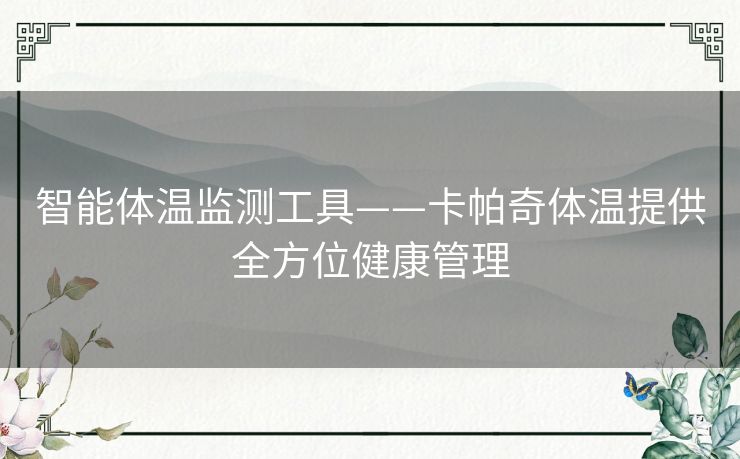 智能体温监测工具——卡帕奇体温提供全方位健康管理